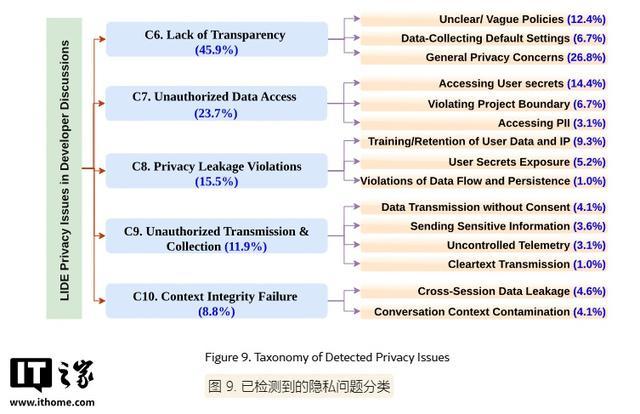 LIDE Privacy Issues in Developer Discussions

C6. Lack of Transparency (45.9%)

Unclear/ Vague Policies (12.4%)
Data-Collecting Default Settings (6.7%)
General Privacy Concerns (26.8%)

C7. Unauthorized Data Access (23.7%)

Accessing User secrets (14.4%)
Violating Project Boundary (6.7%)
Accessing PII (3.1%)

C8. Privacy Leakage Violations (15.5%)

Training/Retention of User Data and IP (9.3%)
User Secrets Exposure (5.2%)
Violations of Data Flow and Persistence (1.0%)

C9. Unauthorized Transmission & Collection (11.9%)

Data Transmission without Consent (4.1%)
Sending Sensitive Information (3.6%)
Uncontrolled Telemetry (3.1%)
Cleartext Transmission (1.0%)

C10. Context Integrity Failure (8.8%)

Cross-Session Data Leakage (4.6%)
Conversation Context Contamination (4.1%)

Figure 9. Taxonomy of Detected Privacy Issues

图 9. 已检测到的隐私问题分类

IT之家
www.ithome.com